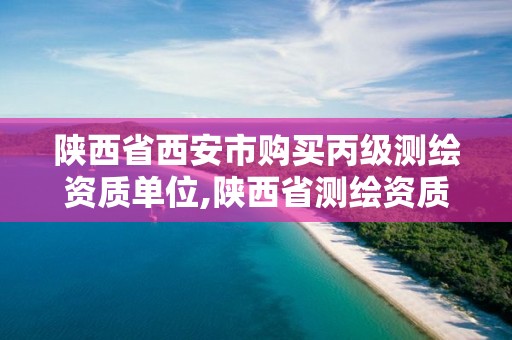 陕西省西安市购买丙级测绘资质单位,陕西省测绘资质